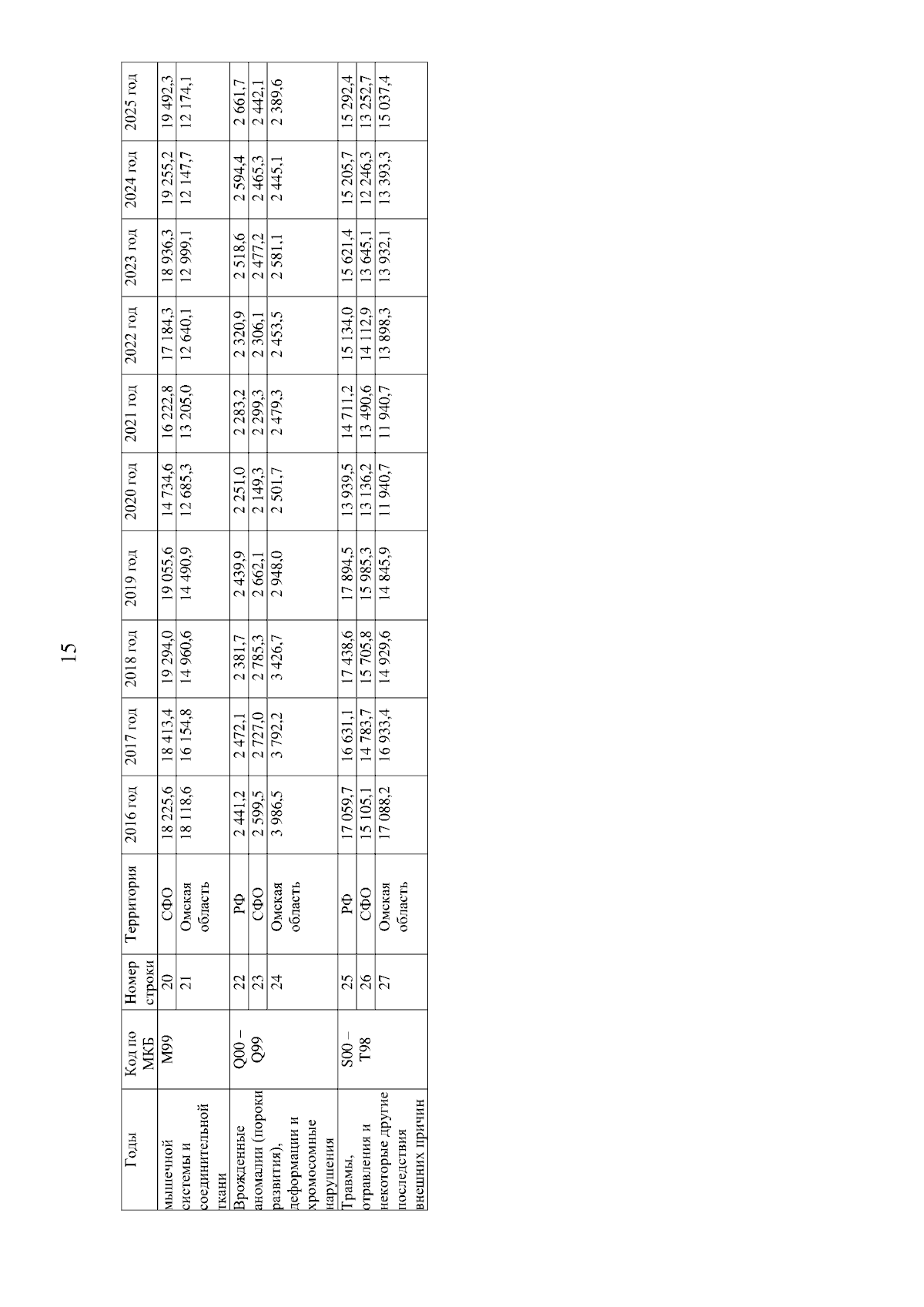 15

| Годы | Код по МКБ | Номер строки | Территория | 2016 год | 2017 год | 2018 год | 2019 год | 2020 год | 2021 год | 2022 год | 2023 год | 2024 год | 2025 год |
|---|---|---|---|---|---|---|---|---|---|---|---|---|---|
| мышечной системы и соединительной ткани | M99 | 20 | СФО | 18 225,6 | 18 413,4 | 19 294,0 | 19 055,6 | 14 734,6 | 16 222,8 | 17 184,3 | 18 936,3 | 19 255,2 | 19 492,3 |
| | | 21 | Омская область | 18 118,6 | 16 154,8 | 14 960,6 | 14 490,9 | 12 685,3 | 13 205,0 | 12 640,1 | 12 999,1 | 12 147,7 | 12 174,1 |
| Врожденные аномалии (пороки развития), деформации и хромосомные нарушения | Q00 – Q99 | 22 | РФ | 2 441,2 | 2 472,1 | 2 381,7 | 2 439,9 | 2 251,0 | 2 283,2 | 2 320,9 | 2 518,6 | 2 594,4 | 2 661,7 |
| | | 23 | СФО | 2 599,5 | 2 727,0 | 2 785,3 | 2 662,1 | 2 149,3 | 2 299,3 | 2 306,1 | 2 477,2 | 2 465,3 | 2 442,1 |
| | | 24 | Омская область | 3 986,5 | 3 792,2 | 3 426,7 | 2 948,0 | 2 501,7 | 2 479,3 | 2 453,5 | 2 581,1 | 2 445,1 | 2 389,6 |
| Травмы, отравления и некоторые другие последствия внешних причин | S00 – T98 | 25 | РФ | 17 059,7 | 16 631,1 | 17 438,6 | 17 894,5 | 13 939,5 | 14 711,2 | 15 134,0 | 15 621,4 | 15 205,7 | 15 292,4 |
| | | 26 | СФО | 15 105,1 | 14 783,7 | 15 705,8 | 15 985,3 | 13 136,2 | 13 490,6 | 14 112,9 | 13 645,1 | 12 246,3 | 13 252,7 |
| | | 27 | Омская область | 17 088,2 | 16 933,4 | 14 929,6 | 14 845,9 | 11 940,7 | 11 940,7 | 13 898,3 | 13 932,1 | 13 393,3 | 15 037,4 |